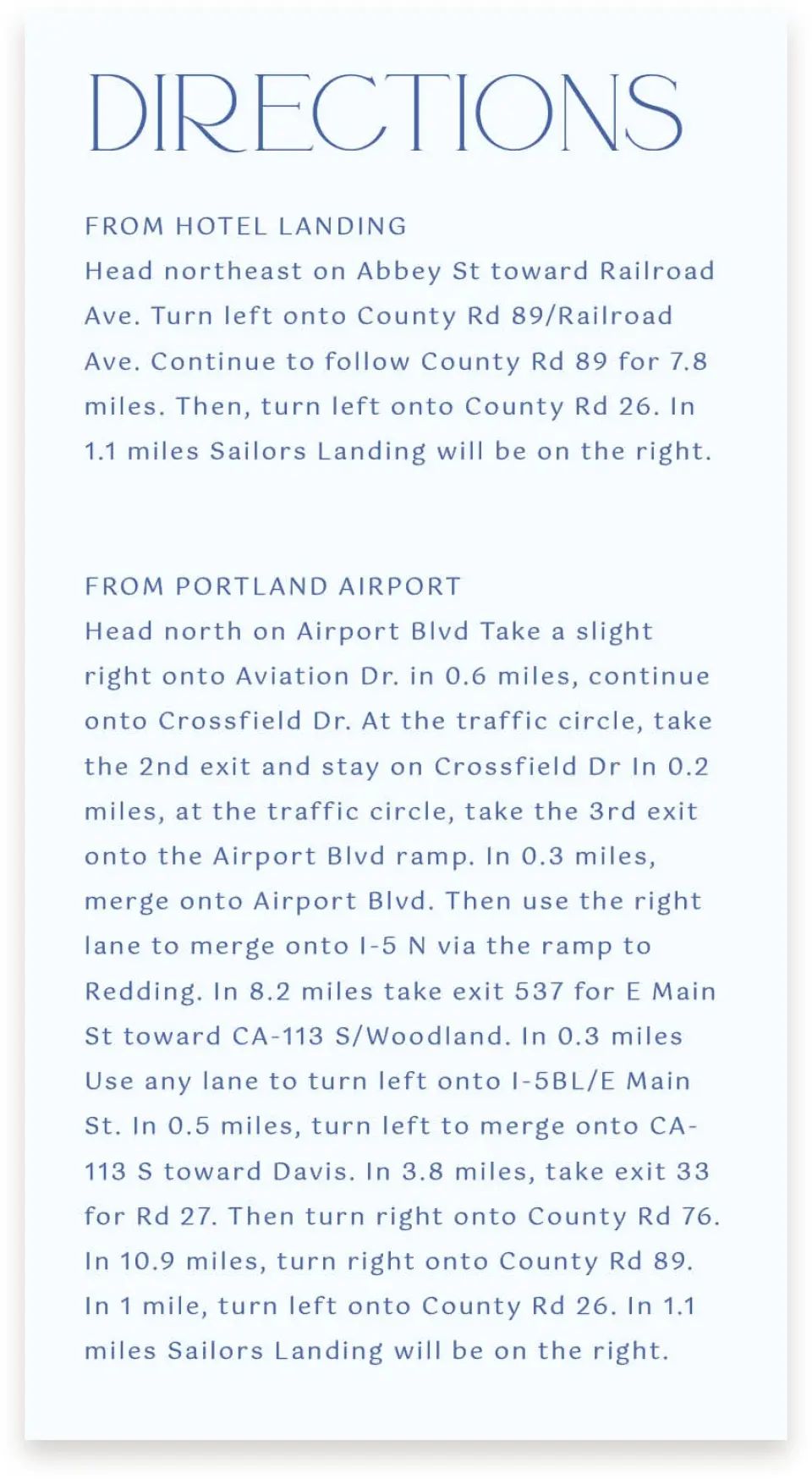 DIRECTIONS

FROM HOTEL LANDING
Head northeast on Abbey St toward Railroad Ave. Turn left onto County Rd 89/Railroad Ave. Continue to follow County Rd 89 for 7.8 miles. Then, turn left onto County Rd 26. In 1.1 miles Sailors Landing will be on the right.

FROM PORTLAND AIRPORT
Head north on Airport Blvd Take a slight right onto Aviation Dr. in 0.6 miles, continue onto Crossfield Dr. At the traffic circle, take the 2nd exit and stay on Crossfield Dr In 0.2 miles, at the traffic circle, take the 3rd exit onto the Airport Blvd ramp. In 0.3 miles, merge onto Airport Blvd. Then use the right lane to merge onto I-5 N via the ramp to Redding. In 8.2 miles take exit 537 for E Main St toward CA-113 S/Woodland. In 0.3 miles Use any lane to turn left onto I-5BL/E Main St. In 0.5 miles, turn left to merge onto CA-113 S toward Davis. In 3.8 miles, take exit 33 for Rd 27. Then turn right onto County Rd 76. In 10.9 miles, turn right onto County Rd 89. In 1 mile, turn left onto County Rd 26. In 1.1 miles Sailors Landing will be on the right.